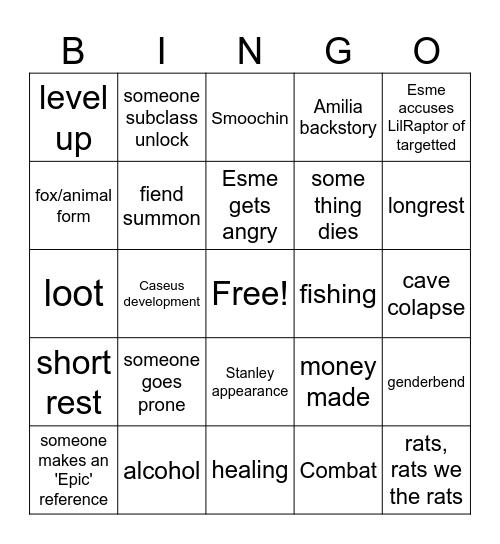 | B | I | N | G | O |
|---|---|---|---|---|
| level up | someone subclass unlock | Smoochin | Amilia backstory | Esme accuses LilRaptor of targetted |
| fox/animal form | fiend summon | Esme gets angry | some thing dies | longrest |
| loot | Caseus development | Free! | fishing | cave colapse |
| short rest | someone goes prone | Stanley appearance | money made | genderbend |
| someone makes an 'Epic' reference | alcohol | healing | Combat | rats, rats we the rats |